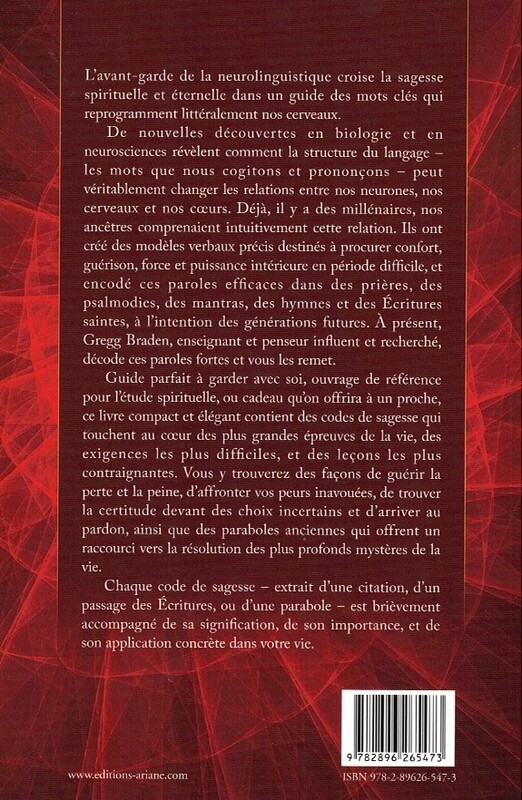 L'avant-garde de la neurolinguistique croise la sagesse spirituelle et éternelle dans un guide des mots clés qui reprogramment littéralement nos cerveaux.

De nouvelles découvertes en biologie et en neurosciences révèlent comment la structure du langage – les mots que nous cogitons et prononçons – peut véritablement changer les relations entre nos neurones, nos cerveaux et nos cœurs. Déjà, il y a des millénaires, nos ancêtres comprenaient intuitivement cette relation. Ils ont créé des modèles verbaux précis destinés à procurer confort, guérison, force et puissance intérieure en période difficile, et encodé ces paroles efficaces dans des prières, des psalmodies, des mantras, des hymnes et des Écritures saintes, à l'intention des générations futures. À présent, Gregg Braden, enseignant et penseur influent et recherché, décode ces paroles fortes et vous les remet.

Guide parfait à garder avec soi, ouvrage de référence pour l'étude spirituelle, ou cadeau qu'on offrira à un proche, ce livre compact et élégant contient des codes de sagesse qui touchent au cœur des plus grandes épreuves de la vie, des exigences les plus difficiles, et des leçons les plus contraignantes. Vous y trouverez des façons de guérir la perte et la peine, d'affronter vos peurs inavouées, de trouver la certitude devant des choix incertains et d'arriver au pardon, ainsi que des paraboles anciennes qui offrent un raccourci vers la résolution des plus profonds mystères de la vie.

Chaque code de sagesse – extrait d'une citation, d'un passage des Écritures, ou d'une parabole – est brièvement accompagné de sa signification, de son importance, et de son application concrète dans votre vie.

9 782896 265473

www.editions-ariane.com

ISBN 978-2-89626-547-3